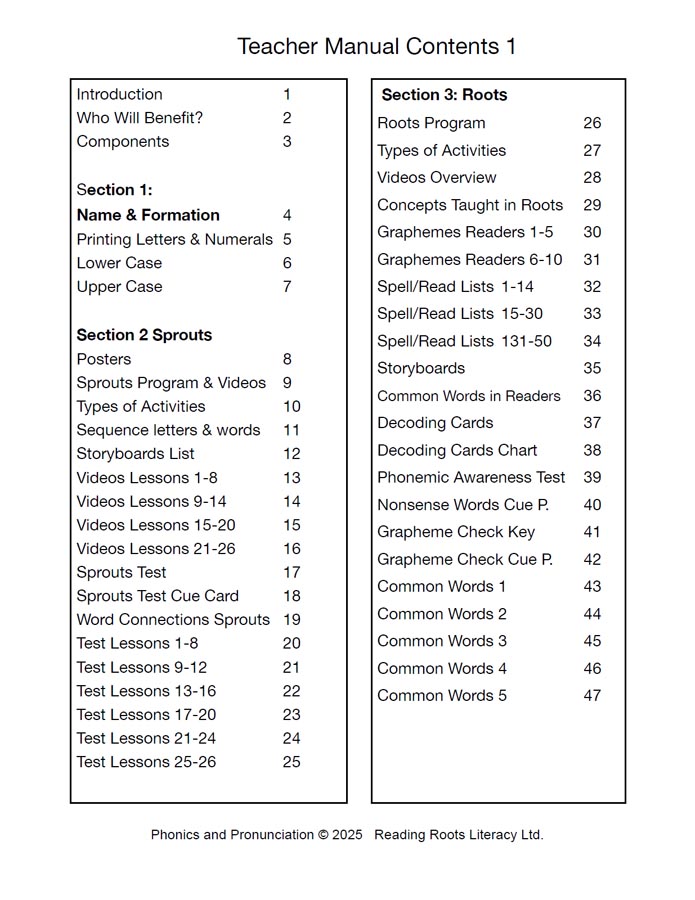 Teacher Manual Contents 1

Introduction 1
Who Will Benefit? 2
Components 3

Section 1:
Name & Formation 4
Printing Letters & Numerals 5
Lower Case 6
Upper Case 7

Section 2 Sprouts
Posters 8
Sprouts Program & Videos 9
Types of Activities 10
Sequence letters & words 11
Storyboards List 12
Videos Lessons 1-8 13
Videos Lessons 9-14 14
Videos Lessons 15-20 15
Videos Lessons 21-26 16
Sprouts Test 17
Sprouts Test Cue Card 18
Word Connections Sprouts 19
Test Lessons 1-8 20
Test Lessons 9-12 21
Test Lessons 13-16 22
Test Lessons 17-20 23
Test Lessons 21-24 24
Test Lessons 25-26 25

Section 3: Roots
Roots Program 26
Types of Activities 27
Videos Overview 28
Concepts Taught in Roots 29
Graphemes Readers 1-5 30
Graphemes Readers 6-10 31
Spell/Read Lists 1-14 32
Spell/Read Lists 15-30 33
Spell/Read Lists 131-50 34
Storyboards 35
Common Words in Readers 36
Decoding Cards 37
Decoding Cards Chart 38
Phonemic Awareness Test 39
Nonsense Words Cue P. 40
Grapheme Check Key 41
Grapheme Check Cue P. 42
Common Words 1 43
Common Words 2 44
Common Words 3 45
Common Words 4 46
Common Words 5 47

Phonics and Pronunciation © 2025 Reading Roots Literacy Ltd.